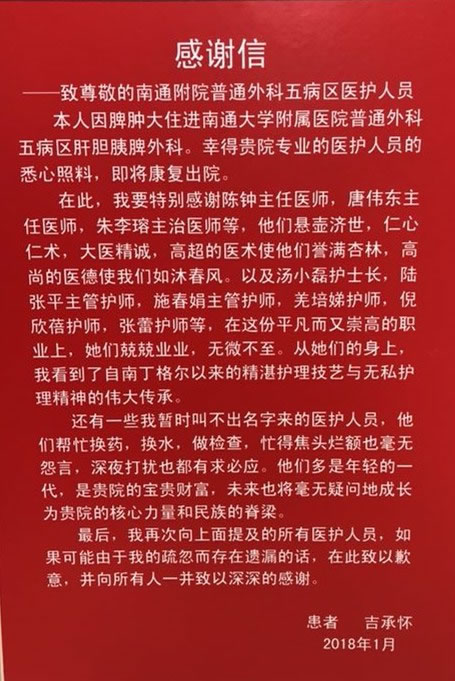 感谢信

——致尊敬的南通附院普通外科五病区医护人员

本人因脾肿大住进南通大学附属医院普通外科五病区肝胆胰脾外科。幸得贵院专业的医护人员的悉心照料，即将康复出院。

在此，我要特别感谢陈钟主任医师，唐伟东主任医师，朱李瑢主治医师等，他们悬壶济世，仁心仁术，大医精诚，高超的医术使他们誉满杏林，高尚的医德使我们如沐春风。以及汤小磊护士长，陆张平主管护师，施春娟主管护师，羌培娣护师，倪欣蓓护师，张蕾护师等，在这份平凡而又崇高的职业上，她们兢兢业业，无微不至。从她们的身上，我看到了自南丁格尔以来的精湛护理技艺与无私护理精神的伟大传承。

还有一些我暂时叫不出名字来的医护人员，他们帮忙换药，换水，做检查，忙得焦头烂额也毫无怨言，深夜打扰也都有求必应。他们多是年轻的一代，是贵院的宝贵财富，未来也将毫无疑问地成长为贵院的核心力量和民族的脊梁。

最后，我再次向上面提及的所有医护人员，如果可能由于我的疏忽而存在遗漏的话，在此致以歉意，并向所有人一并致以深深的感谢。

患者　吉承怀
2018年1月